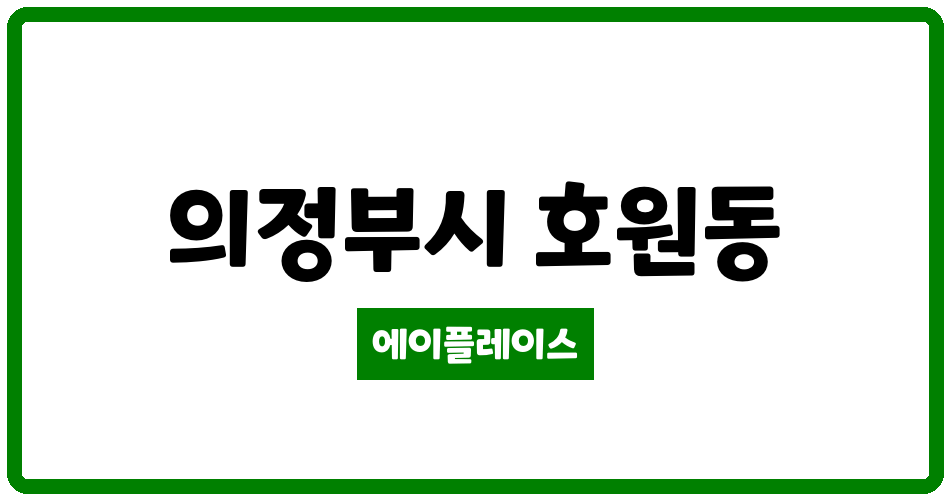 의정부시 호원동

에이플레이스